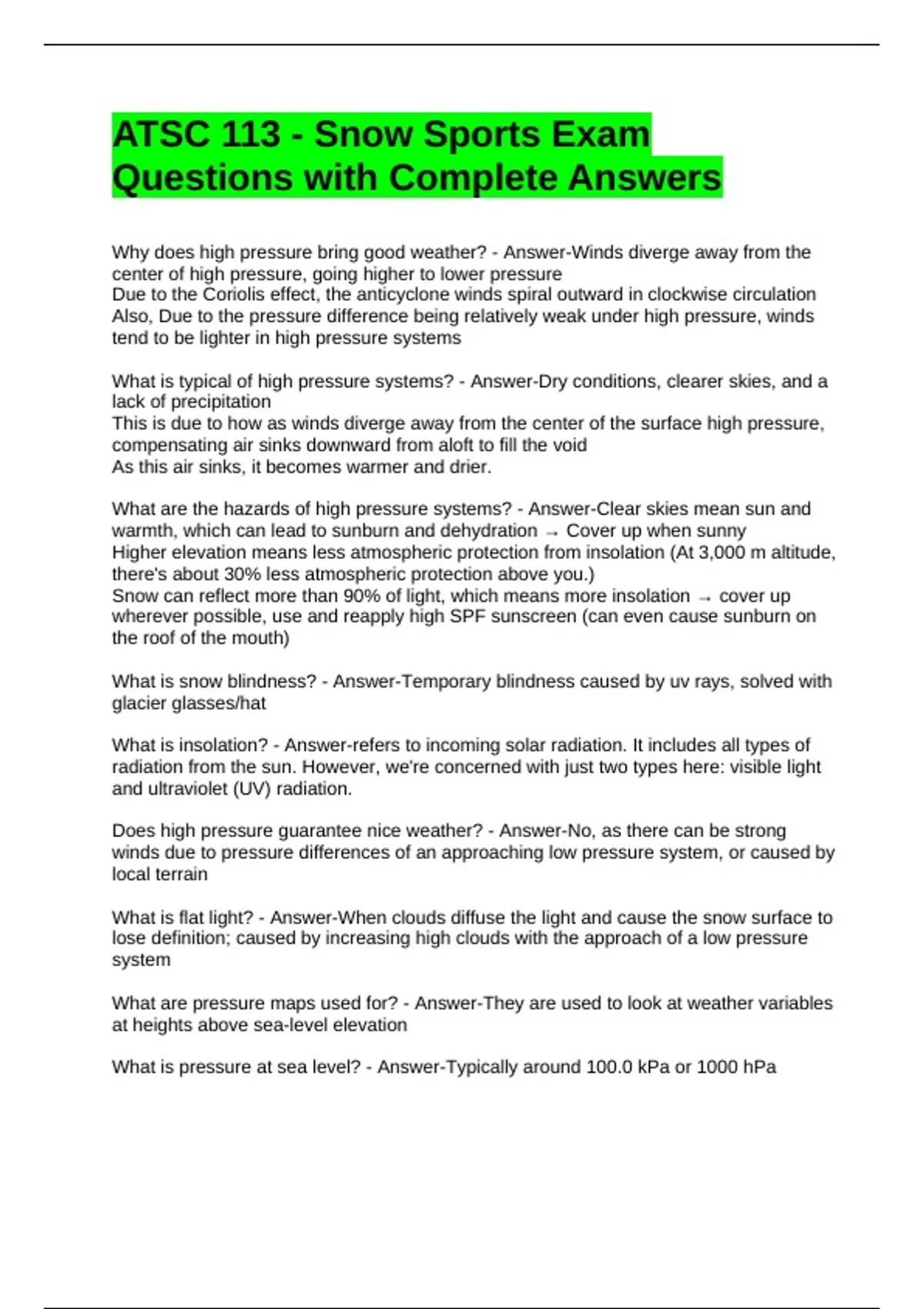 ATSC 113 - Snow Sports Exam Questions with Complete Answers

Why does high pressure bring good weather? - Answer-Winds diverge away from the center of high pressure, going higher to lower pressure
Due to the Coriolis effect, the anticyclone winds spiral outward in clockwise circulation
Also, Due to the pressure difference being relatively weak under high pressure, winds tend to be lighter in high pressure systems

What is typical of high pressure systems? - Answer-Dry conditions, clearer skies, and a lack of precipitation
This is due to how as winds diverge away from the center of the surface high pressure, compensating air sinks downward from aloft to fill the void
As this air sinks, it becomes warmer and drier.

What are the hazards of high pressure systems? - Answer-Clear skies mean sun and warmth, which can lead to sunburn and dehydration → Cover up when sunny
Higher elevation means less atmospheric protection from insolation (At 3,000 m altitude, there's about 30% less atmospheric protection above you.)
Snow can reflect more than 90% of light, which means more insolation → cover up wherever possible, use and reapply high SPF sunscreen (can even cause sunburn on the roof of the mouth)

What is snow blindness? - Answer-Temporary blindness caused by uv rays, solved with glacier glasses/hat

What is insolation? - Answer-refers to incoming solar radiation. It includes all types of radiation from the sun. However, we're concerned with just two types here: visible light and ultraviolet (UV) radiation.

Does high pressure guarantee nice weather? - Answer-No, as there can be strong winds due to pressure differences of an approaching low pressure system, or caused by local terrain

What is flat light? - Answer-When clouds diffuse the light and cause the snow surface to lose definition; caused by increasing high clouds with the approach of a low pressure system

What are pressure maps used for? - Answer-They are used to look at weather variables at heights above sea-level elevation

What is pressure at sea level? - Answer-Typically around 100.0 kPa or 1000 hPa